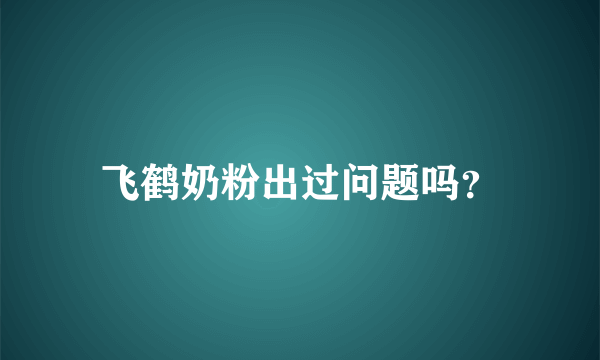 飞鹤奶粉出过问题吗?